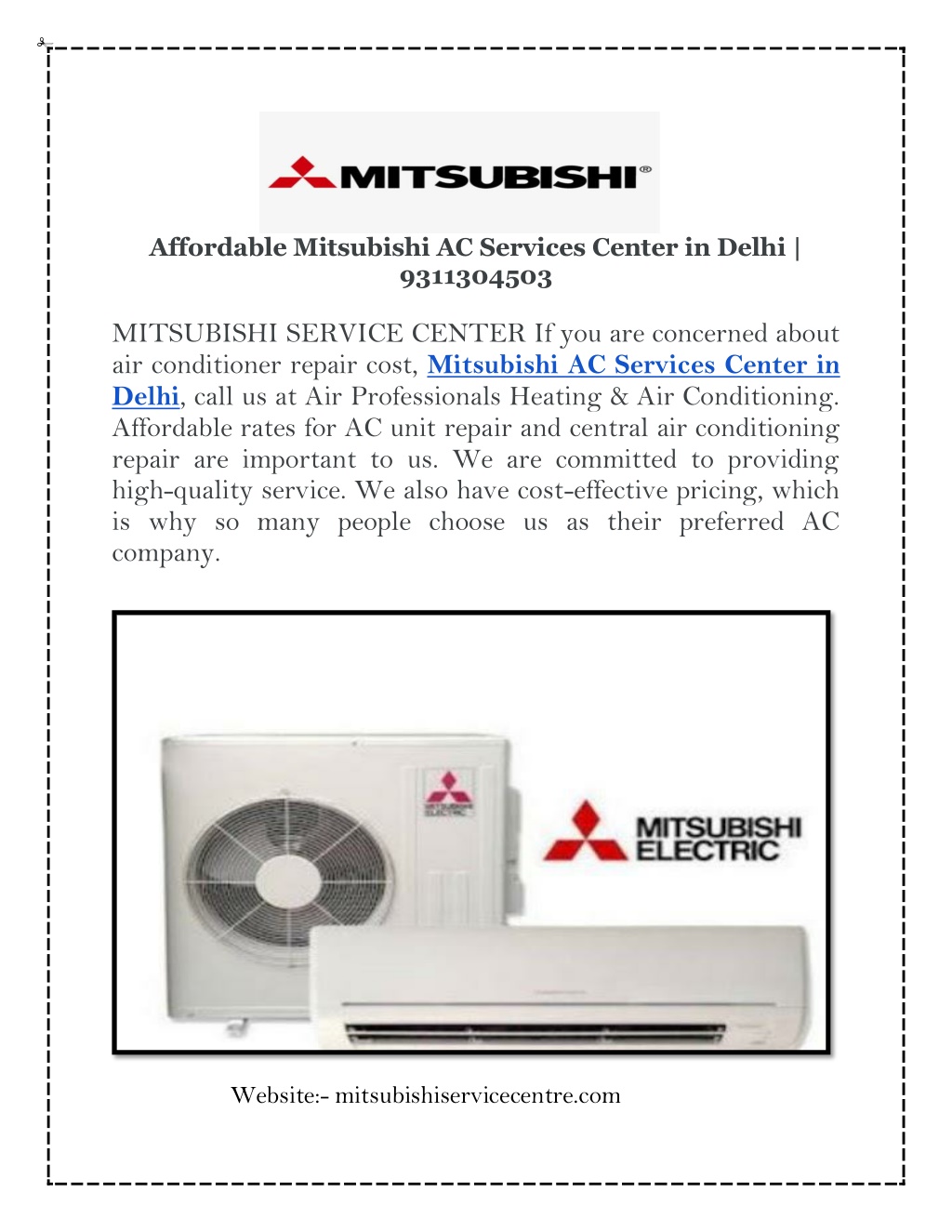 MITSUBISHI®

Affordable Mitsubishi AC Services Center in Delhi | 9311304503

MITSUBISHI SERVICE CENTER If you are concerned about air conditioner repair cost, Mitsubishi AC Services Center in Delhi, call us at Air Professionals Heating & Air Conditioning. Affordable rates for AC unit repair and central air conditioning repair are important to us. We are committed to providing high-quality service. We also have cost-effective pricing, which is why so many people choose us as their preferred AC company.

MITSUBISHI ELECTRIC

MITSUBISHI ELECTRIC

Website:- mitsubishiservicecentre.com